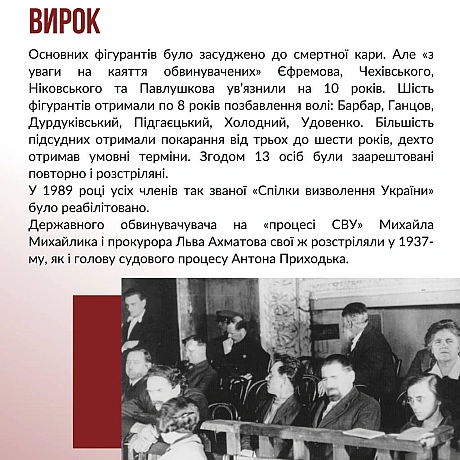 ВИРОК

Основних фігурантів було засуджено до смертної кари. Але «з уваги на каяття обвинувачених» Єфремова, Чехівського, Ніковського та Павлушкова ув'язнили на 10 років. Шість фігурантів отримали по 8 років позбавлення волі: Барбар, Ганцов, Дурдуківський, Підгаєцький, Холодний, Удовенко. Більшість підсудних отримали покарання від трьох до шести років, дехто отримав умовні терміни. Згодом 13 осіб були заарештовані повторно і розстріляні.
У 1989 році усіх членів так званої «Спілки визволення України» було реабілітовано.
Державного обвинувачувача на «процесі СВУ» Михайла Михайлика і прокурора Льва Ахматова свої ж розстріляли у 1937-му, як і голову судового процесу Антона Приходька.